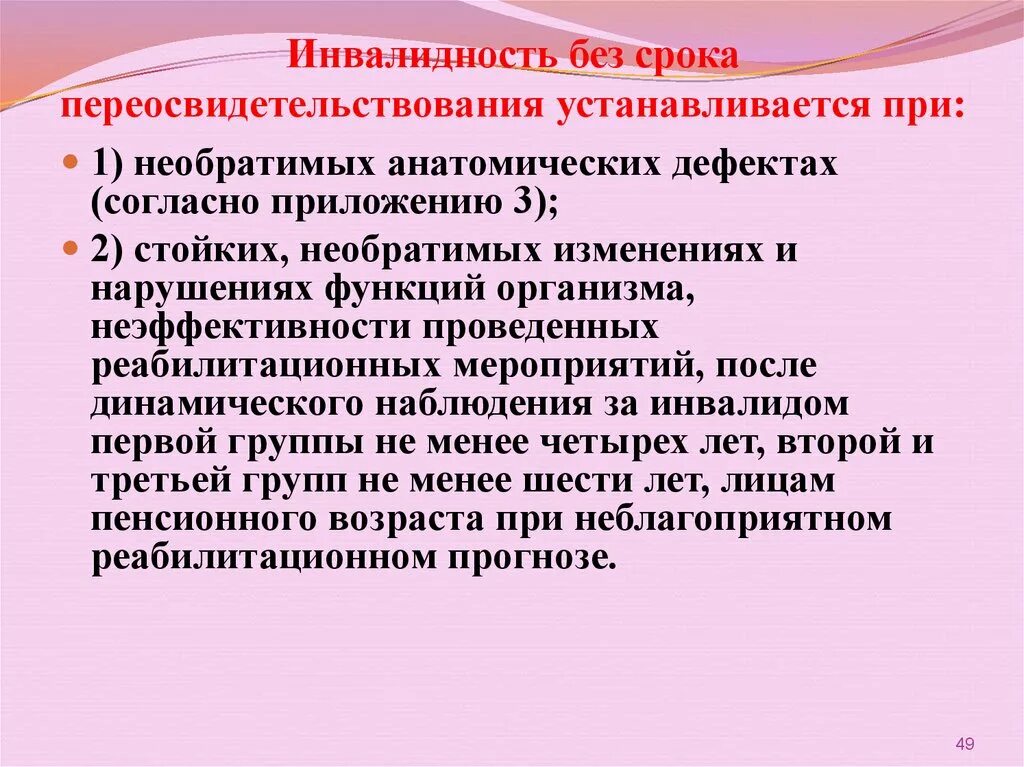 Инвалидность без срока переосвидетельствования устанавливается при:

1) необратимых анатомических дефектах (согласно приложению 3);

2) стойких, необратимых изменениях и нарушениях функций организма, неэффективности проведенных реабилитационных мероприятий, после динамического наблюдения за инвалидом первой группы не менее четырех лет, второй и третьей групп не менее шести лет, лицам пенсионного возраста при неблагоприятном реабилитационном прогнозе.

49